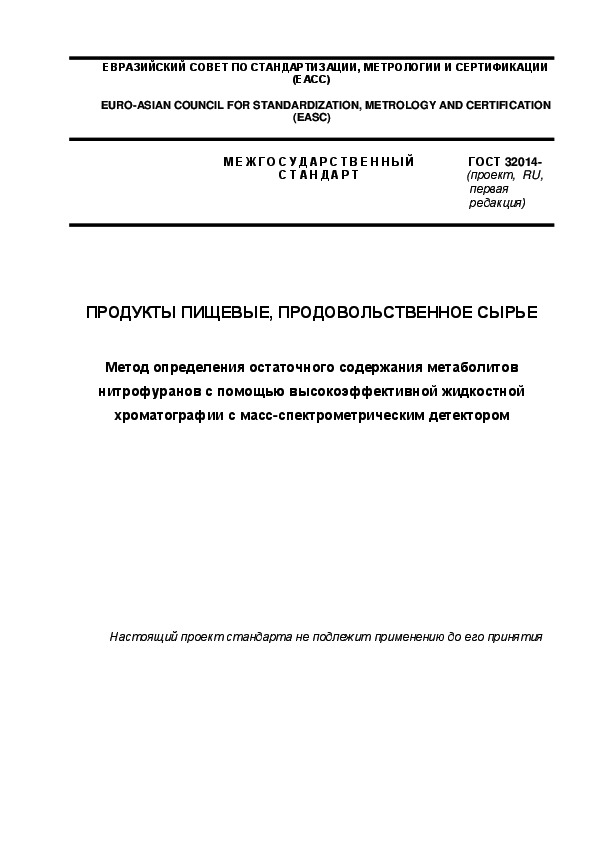 ЕВРАЗИЙСКИЙ СОВЕТ ПО СТАНДАРТИЗАЦИИ, МЕТРОЛОГИИ И СЕРТИФИКАЦИИ (ЕАСС)

EURO-ASIAN COUNCIL FOR STANDARDIZATION, METROLOGY AND CERTIFICATION (EASC)

МЕЖГОСУДАРСТВЕННЫЙ СТАНДАРТ

ГОСТ 32014-
(проект, RU, первая редакция)

ПРОДУКТЫ ПИЩЕВЫЕ, ПРОДОВОЛЬСТВЕННОЕ СЫРЬЕ

Метод определения остаточного содержания метаболитов нитрофуранов с помощью высокоэффективной жидкостной хроматографии с масс-спектрометрическим детектором

Настоящий проект стандарта не подлежит применению до его принятия